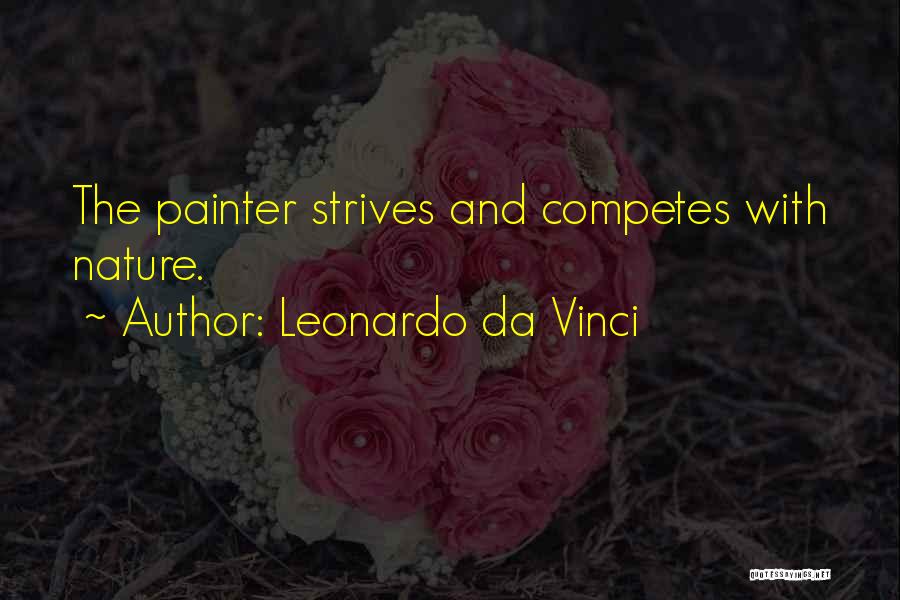 The painter strives and competes with nature.

~ Author: Leonardo da Vinci

QUOTESSAYINGS.NET